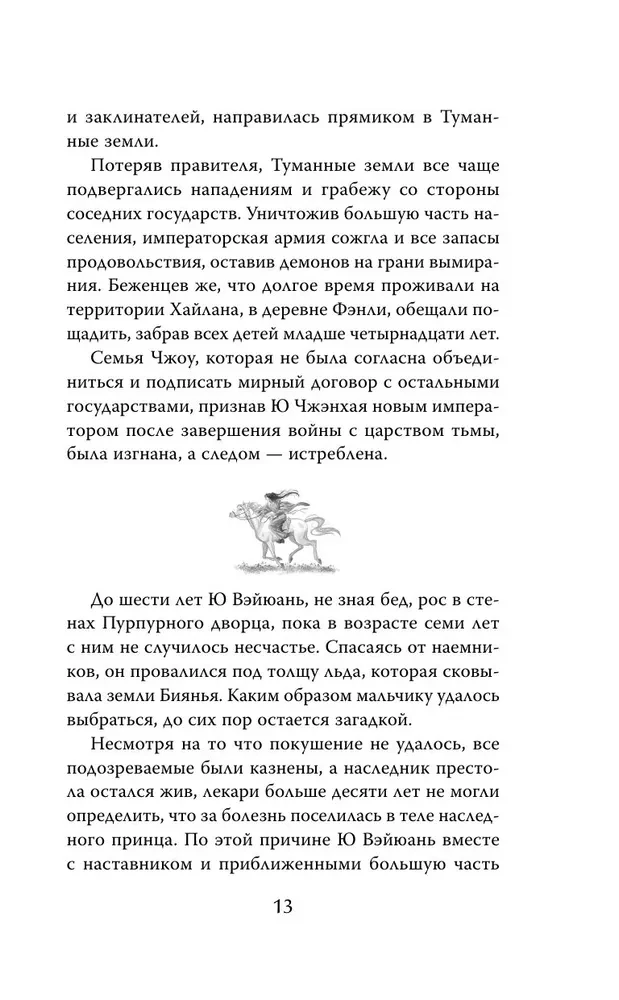 и заклинателей, направилась прямиком в Туманные земли.

Потеряв правителя, Туманные земли все чаще подвергались нападениям и грабежу со стороны соседних государств. Уничтожив большую часть населения, императорская армия сожгла и все запасы продовольствия, оставив демонов на грани вымирания. Беженцев же, что долгое время проживали на территории Хайлана, в деревне Фэнли, обещали пощадить, забрав всех детей младше четырнадцати лет.

Семья Чжоу, которая не была согласна объединиться и подписать мирный договор с остальными государствами, признав Ю Чжэнхая новым императором после завершения войны с царством тьмы, была изгнана, а следом — истреблена.

До шести лет Ю Вэйюань, не зная бед, рос в стенах Пурпурного дворца, пока в возрасте семи лет с ним не случилось несчастье. Спасаясь от наемников, он провалился под толщу льда, которая сковывала земли Биянья. Каким образом мальчику удалось выбраться, до сих пор остается загадкой.

Несмотря на то что покушение не удалось, все подозреваемые были казнены, а наследник престола остался жив, лекари больше десяти лет не могли определить, что за болезнь поселилась в теле наследного принца. По этой причине Ю Вэйюань вместе с наставником и приближенными большую часть

13